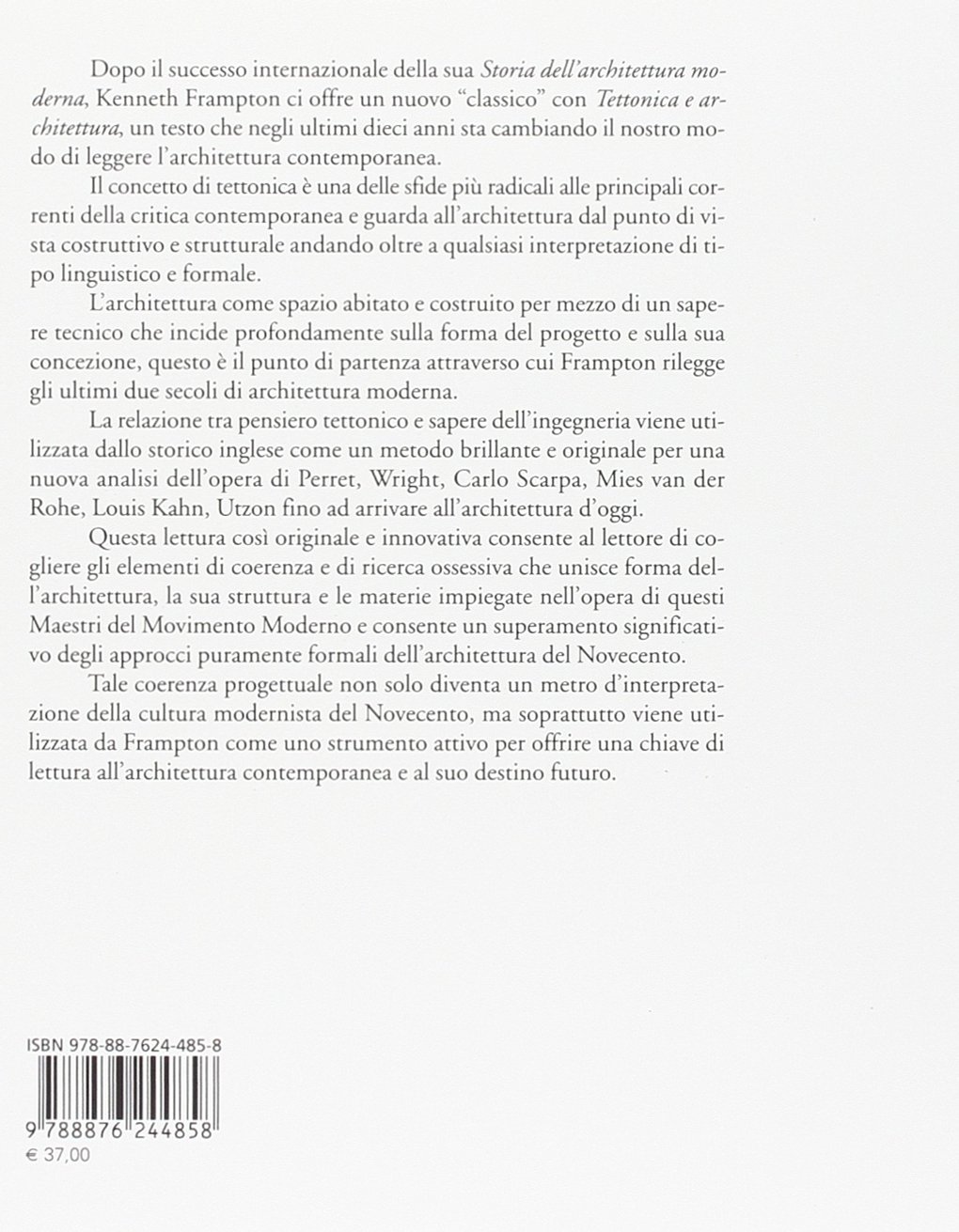 Dopo il successo internazionale della sua Storia dell'architettura moderna, Kenneth Frampton ci offre un nuovo "classico" con Tettonica e architettura, un testo che negli ultimi dieci anni sta cambiando il nostro modo di leggere l'architettura contemporanea.

Il concetto di tettonica è una delle sfide più radicali alle principali correnti della critica contemporanea e guarda all'architettura dal punto di vista costruttivo e strutturale andando oltre a qualsiasi interpretazione di tipo linguistico e formale.

L'architettura come spazio abitato e costruito per mezzo di un sapere tecnico che incide profondamente sulla forma del progetto e sulla sua concezione, questo è il punto di partenza attraverso cui Frampton rilegge gli ultimi due secoli di architettura moderna.

La relazione tra pensiero tettonico e sapere dell'ingegneria viene utilizzata dallo storico inglese come un metodo brillante e originale per una nuova analisi dell'opera di Perret, Wright, Carlo Scarpa, Mies van der Rohe, Louis Kahn, Utzon fino ad arrivare all'architettura d'oggi.

Questa lettura così originale e innovativa consente al lettore di cogliere gli elementi di coerenza e di ricerca ossessiva che unisce forma dell'architettura, la sua struttura e le materie impiegate nell'opera di questi Maestri del Movimento Moderno e consente un superamento significativo degli approcci puramente formali dell'architettura del Novecento.

Tale coerenza progettuale non solo diventa un metro d'interpretazione della cultura modernista del Novecento, ma soprattutto viene utilizzata da Frampton come uno strumento attivo per offrire una chiave di lettura all'architettura contemporanea e al suo destino futuro.

ISBN 978-88-7624-485-8

9 788876 244858

€ 37,00